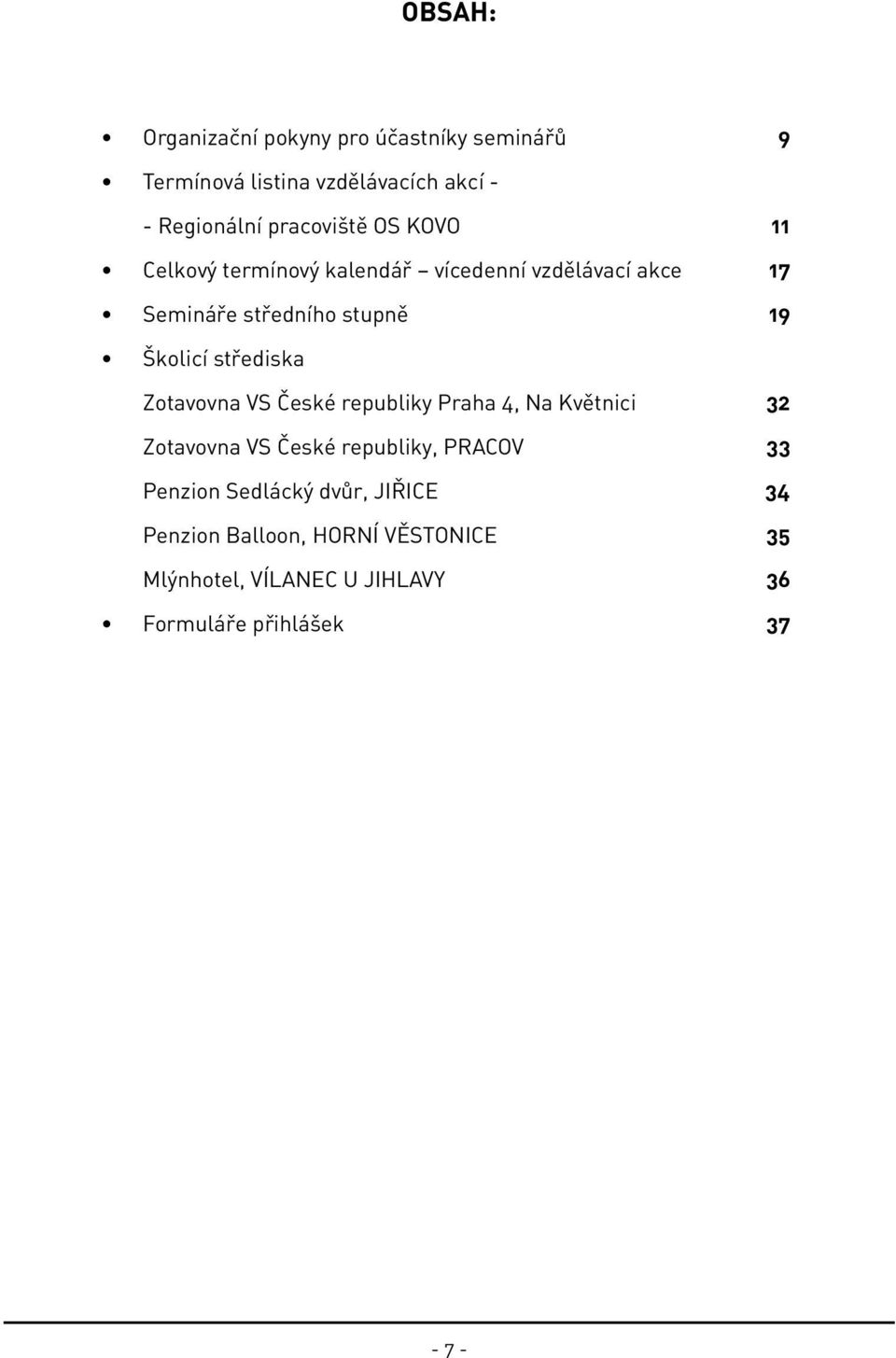 OBSAH:

• Organizační pokyny pro účastníky seminářů 9

• Termínová listina vzdělávacích akcí -

- Regionální pracoviště OS KOVO 11

• Celkový termínový kalendář – vícedenní vzdělávací akce 17

• Semináře středního stupně 19

• Školicí střediska

Zotavovna VS České republiky Praha 4, Na Květnici 32

Zotavovna VS České republiky, PRACOV 33

Penzion Sedlácký dvůr, JIŘICE 34

Penzion Balloon, HORNÍ VĚSTONICE 35

Mlýnhotel, VÍLANEC U JIHLAVY 36

• Formuláře přihlášek 37

- 7 -